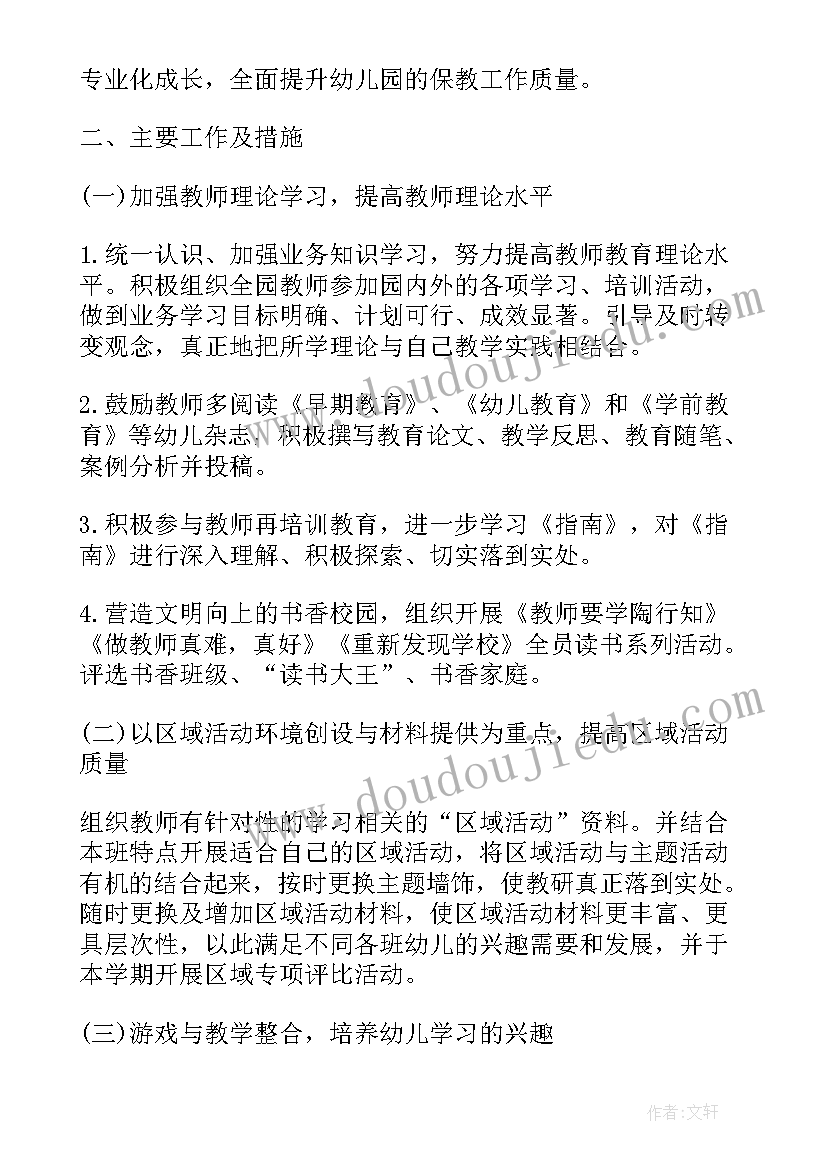 专业化成长，全面提升幼儿园的保教工作质量。

二、主要工作及措施

(一)加强教师理论学习，提高教师理论水平

1.统一认识、加强业务知识学习，努力提高教师教育理论水平。积极组织全园教师参加园内外的各项学习、培训活动，做到业务学习目标明确、计划可行、成效显著。引导及时转变观念，真正地把所学理论与自己教学实践相结合。

2.鼓励教师多阅读《早期教育》、《幼儿教育》和《学前教育》等幼儿杂志，积极撰写教育论文、教学反思、教育随笔、案例分析并投稿。

3.积极参与教师再培训教育，进一步学习《指南》，对《指南》进行深入理解、积极探索、切实落到实处。

4.营造文明向上的书香校园，组织开展《教师要学陶行知》《做教师真难，真好》《重新发现学校》全员读书系列活动。评选书香班级、“读书大王”、书香家庭。

(二)以区域活动环境创设与材料提供为重点，提高区域活动质量

组织教师有针对性的学习相关的“区域活动”资料。并结合本班特点开展适合自己的区域活动，将区域活动与主题活动有机的结合起来，按时更换主题墙饰，使教研真正落到实处。随时更换及增加区域活动材料，使区域活动材料更丰富、更具层次性，以此满足不同各班幼儿的兴趣需要和发展，并于本学期开展区域专项评比活动。

(三)游戏与教学整合，培养幼儿学习的兴趣

www.doudoujiedu.com

www.doudoujiedu.com

作者：文轩